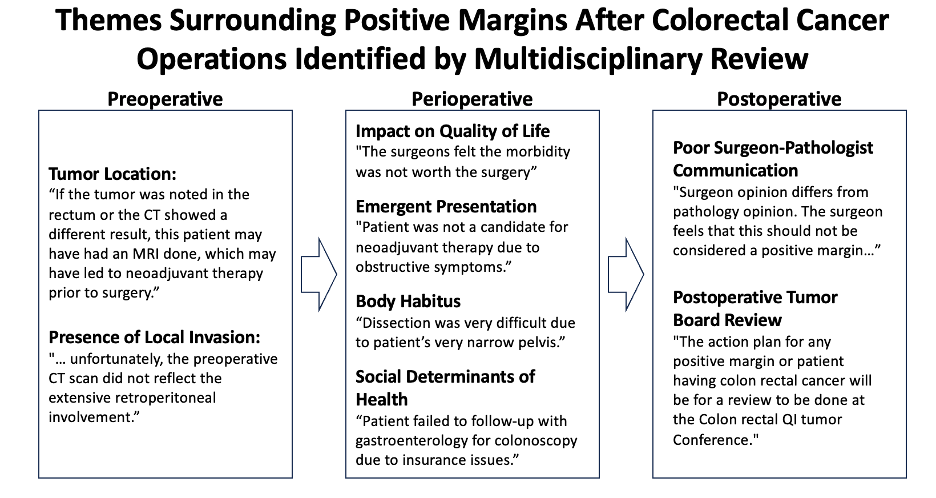 Themes Surrounding Positive Margins After Colorectal Cancer Operations Identified by Multidisciplinary Review

Preoperative

Tumor Location:
“If the tumor was noted in the rectum or the CT showed a different result, this patient may have had an MRI done, which may have led to neoadjuvant therapy prior to surgery.”

Presence of Local Invasion:
"… unfortunately, the preoperative CT scan did not reflect the extensive retroperitoneal involvement.”

Perioperative

Impact on Quality of Life
"The surgeons felt the morbidity was not worth the surgery”

Emergent Presentation
"Patient was not a candidate for neoadjuvant therapy due to obstructive symptoms.”

Body Habitus
“Dissection was very difficult due to patient’s very narrow pelvis.”

Social Determinants of Health
“Patient failed to follow-up with gastroenterology for colonoscopy due to insurance issues.”

Postoperative

Poor Surgeon-Pathologist Communication
"Surgeon opinion differs from pathology opinion. The surgeon feels that this should not be considered a positive margin…”

Postoperative Tumor Board Review
"The action plan for any positive margin or patient having colon rectal cancer will be for a review to be done at the Colon rectal QI tumor Conference."